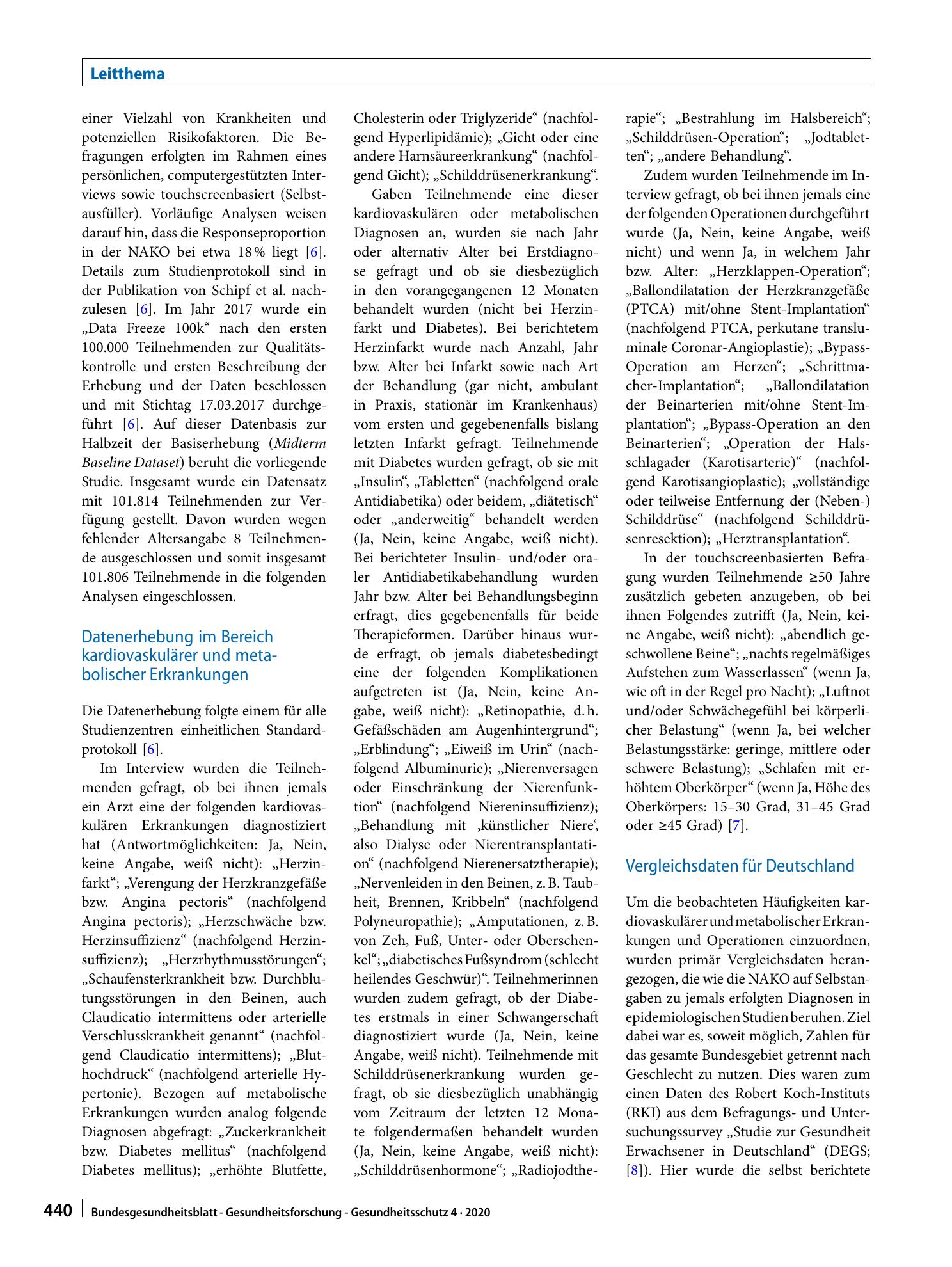 Leitthema

einer Vielzahl von Krankheiten und potenziellen Risikofaktoren. Die Befragungen erfolgten im Rahmen eines persönlichen, computergestützten Interviews sowie touchscreenbasiert (Selbstausfüller). Vorläufige Analysen weisen darauf hin, dass die Responseproportion in der NAKO bei etwa 18 % liegt [6]. Details zum Studienprotokoll sind in der Publikation von Schipf et al. nachzulesen [6]. Im Jahr 2017 wurde ein „Data Freeze 100k“ nach den ersten 100.000 Teilnehmenden zur Qualitätskontrolle und ersten Beschreibung der Erhebung und der Daten beschlossen und mit Stichtag 17.03.2017 durchgeführt [6]. Auf dieser Datenbasis zur Halbzeit der Basiserhebung (Midterm Baseline Dataset) beruht die vorliegende Studie. Insgesamt wurde ein Datensatz mit 101.814 Teilnehmenden zur Verfügung gestellt. Davon wurden wegen fehlender Altersangabe 8 Teilnehmende ausgeschlossen und somit insgesamt 101.806 Teilnehmende in die folgenden Analysen eingeschlossen.

Datenerhebung im Bereich kardiovaskulärer und metabolischer Erkrankungen

Die Datenerhebung folgte einem für alle Studienzentren einheitlichen Standardprotokoll [6].

Im Interview wurden die Teilnehmenden gefragt, ob bei ihnen jemals ein Arzt eine der folgenden kardiovaskulären Erkrankungen diagnostiziert hat (Antwortmöglichkeiten: Ja, Nein, keine Angabe, weiß nicht): „Herzinfarkt“; „Verengung der Herzkranzgefäße bzw. Angina pectoris“ (nachfolgend Angina pectoris); „Herzschwäche bzw. Herzinsuffizienz“ (nachfolgend Herzinsuffizienz); „Herzrhythmusstörungen“; „Schaufensterkrankheit bzw. Durchblutungsstörungen in den Beinen, auch Claudicatio intermittens oder arterielle Verschlusskrankheit genannt“ (nachfolgend Claudicatio intermittens); „Bluthochdruck“ (nachfolgend arterielle Hypertonie). Bezogen auf metabolische Erkrankungen wurden analog folgende Diagnosen abgefragt: „Zuckerkrankheit bzw. Diabetes mellitus“ (nachfolgend Diabetes mellitus); „erhöhte Blutfette, Cholesterin oder Triglyzeride“ (nachfolgend Hyperlipidämie); „Gicht oder eine andere Harnsäureerkrankung“ (nachfolgend Gicht); „Schilddrüsenerkrankung“.

Gaben Teilnehmende eine dieser kardiovaskulären oder metabolischen Diagnosen an, wurden sie nach Jahr oder alternativ Alter bei Erstdiagnose gefragt und ob sie diesbezüglich in den vorangegangenen 12 Monaten behandelt wurden (nicht bei Herzinfarkt und Diabetes). Bei berichtetem Herzinfarkt wurde nach Anzahl, Jahr bzw. Alter bei Infarkt sowie nach Art der Behandlung (gar nicht, ambulant in Praxis, stationär im Krankenhaus) vom ersten und gegebenenfalls bislang letzten Infarkt gefragt. Teilnehmende mit Diabetes wurden gefragt, ob sie mit „Insulin“, „Tabletten“ (nachfolgend orale Antidiabetika) oder beidem, „diätetisch“ oder „anderweitig“ behandelt werden (Ja, Nein, keine Angabe, weiß nicht). Bei berichteter Insulin- und/oder oraler Antidiabetikabehandlung wurden Jahr bzw. Alter bei Behandlungsbeginn erfragt, dies gegebenenfalls für beide Therapieformen. Darüber hinaus wurde erfragt, ob jemals diabetesbedingt eine der folgenden Komplikationen aufgetreten ist (Ja, Nein, keine Angabe, weiß nicht): „Retinopathie, d. h. Gefäßschäden am Augenhintergrund“; „Erblindung“; „Eiweiß im Urin“ (nachfolgend Albuminurie); „Nierenversagen oder Einschränkung der Nierenfunktion“ (nachfolgend Niereninsuffizienz); „Behandlung mit ‚künstlicher Niere‘, also Dialyse oder Nierentransplantation“ (nachfolgend Nierenersatztherapie); „Nervenleiden in den Beinen, z. B. Taubheit, Brennen, Kribbeln“ (nachfolgend Polyneuropathie); „Amputationen, z. B. von Zeh, Fuß, Unter- oder Oberschenkel“; „diabetisches Fußsyndrom (schlecht heilendes Geschwür)“. Teilnehmerinnen wurden zudem gefragt, ob der Diabetes erstmals in einer Schwangerschaft diagnostiziert wurde (Ja, Nein, keine Angabe, weiß nicht). Teilnehmende mit Schilddrüsenerkrankung wurden gefragt, ob sie diesbezüglich unabhängig vom Zeitraum der letzten 12 Monate folgendermaßen behandelt wurden (Ja, Nein, keine Angabe, weiß nicht): „Schilddrüsenhormone“; „Radiojodtherapie“; „Bestrahlung im Halsbereich“; „Schilddrüsen-Operation“; „Jodtabletten“; „andere Behandlung“.

Zudem wurden Teilnehmende im Interview gefragt, ob bei ihnen jemals eine der folgenden Operationen durchgeführt wurde (Ja, Nein, keine Angabe, weiß nicht) und wenn Ja, in welchem Jahr bzw. Alter: „Herzklappen-Operation“; „Ballondilatation der Herzkranzgefäße (PTCA) mit/ohne Stent-Implantation“ (nachfolgend PTCA, perkutane transluminale Coronar-Angioplastie); „Bypass-Operation am Herzen“; „Schrittmacher-Implantation“; „Ballondilatation der Beinarterien mit/ohne Stent-Implantation“; „Bypass-Operation an den Beinarterien“; „Operation der Halsschlagader (Karotisarterie)“ (nachfolgend Karotisangioplastie); „vollständige oder teilweise Entfernung der (Neben-) Schilddrüse“ (nachfolgend Schilddrüsenresektion); „Herztransplantation“.

In der touchscreenbasierten Befragung wurden Teilnehmende ≥50 Jahre zusätzlich gebeten anzugeben, ob bei ihnen Folgendes zutrifft (Ja, Nein, keine Angabe, weiß nicht): „abendlich geschwollene Beine“; „nachts regelmäßiges Aufstehen zum Wasserlassen“ (wenn Ja, wie oft in der Regel pro Nacht); „Luftnot und/oder Schwächegefühl bei körperlicher Belastung“ (wenn Ja, bei welcher Belastungsstärke: geringe, mittlere oder schwere Belastung); „Schlafen mit erhöhtem Oberkörper“ (wenn Ja, Höhe des Oberkörpers: 15–30 Grad, 31–45 Grad oder ≥45 Grad) [7].

Vergleichsdaten für Deutschland

Um die beobachteten Häufigkeiten kardiovaskulärer und metabolischer Erkrankungen und Operationen einzuordnen, wurden primär Vergleichsdaten herangezogen, die wie die NAKO auf Selbstangaben zu jemals erfolgten Diagnosen in epidemiologischen Studien beruhen. Ziel dabei war es, soweit möglich, Zahlen für das gesamte Bundesgebiet getrennt nach Geschlecht zu nutzen. Dies waren zum einen Daten des Robert Koch-Instituts (RKI) aus dem Befragungs- und Untersuchungssurvey „Studie zur Gesundheit Erwachsener in Deutschland“ (DEGS; [8]). Hier wurde die selbst berichtete

440 Bundesgesundheitsblatt - Gesundheitsforschung - Gesundheitsschutz 4 · 2020